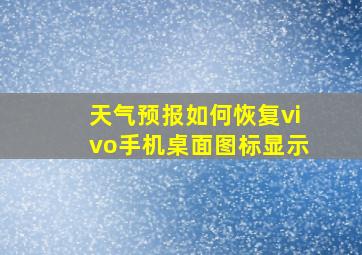 天气预报如何恢复vivo手机桌面图标显示